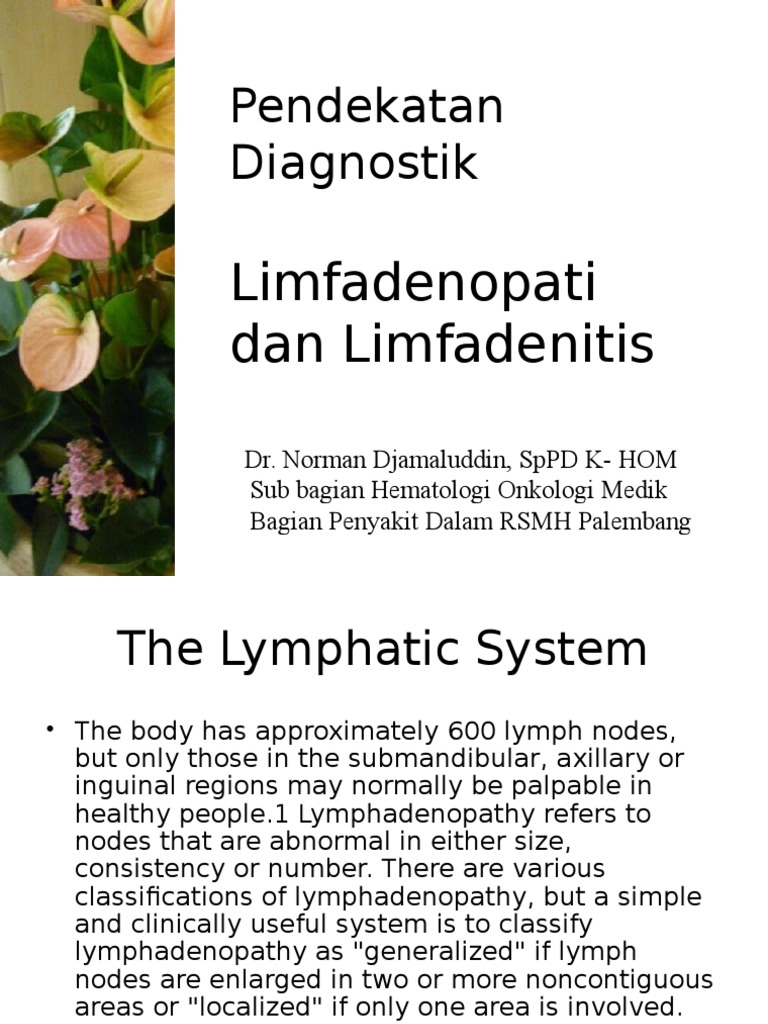 Pendekatan Diagnostik

Limfadenopati dan Limfadenitis

Dr. Norman Djamaluddin, SpPD K- HOM
Sub bagian Hematologi Onkologi Medik
Bagian Penyakit Dalam RSMH Palembang

The Lymphatic System

• The body has approximately 600 lymph nodes, but only those in the submandibular, axillary or inguinal regions may normally be palpable in healthy people.1 Lymphadenopathy refers to nodes that are abnormal in either size, consistency or number. There are various classifications of lymphadenopathy, but a simple and clinically useful system is to classify lymphadenopathy as "generalized" if lymph nodes are enlarged in two or more noncontiguous areas or "localized" if only one area is involved.